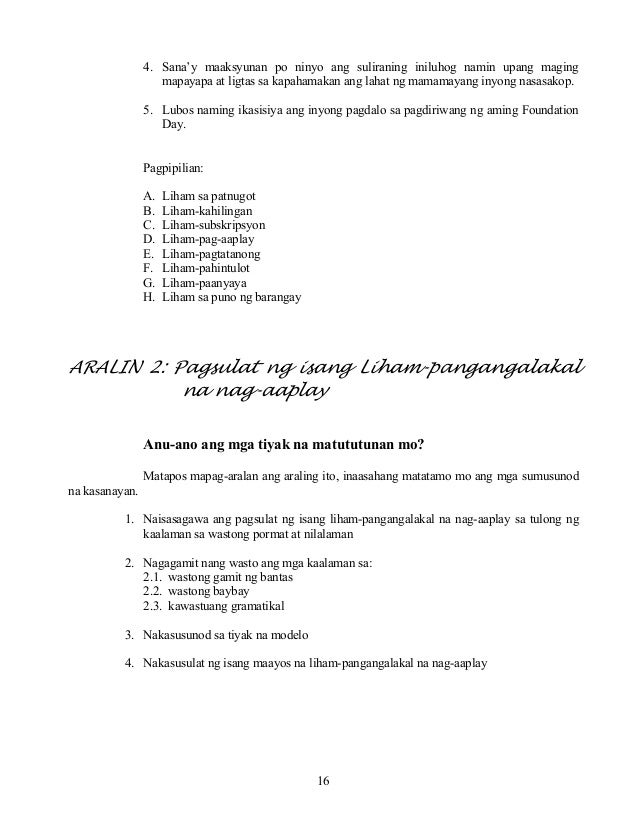 4. Sana'y maaksyunan po ninyo ang suliraning iniluhog namin upang maging mapayapa at ligtas sa kapahamakan ang lahat ng mamamayang inyong nasasakop.

5. Lubos naming ikasisiya ang inyong pagdalo sa pagdiriwang ng aming Foundation Day.

Pagpipilian:

A. Liham sa patnugot
B. Liham-kahilingan
C. Liham-subskripsyon
D. Liham-pag-aaplay
E. Liham-pagtatanong
F. Liham-pahintulot
G. Liham-paanyaya
H. Liham sa puno ng barangay

ARALIN 2: Pagsulat ng isang Liham-pangangalakal na nag-aaplay

Anu-ano ang mga tiyak na matututunan mo?

Matapos mapag-aralan ang araling ito, inaasahang matatamo mo ang mga sumusunod na kasanayan.

1. Naisasagawa ang pagsulat ng isang liham-pangangalakal na nag-aaplay sa tulong ng kaalaman sa wastong pormat at nilalaman

2. Nagagamit nang wasto ang mga kaalaman sa:
2.1. wastong gamit ng bantas
2.2. wastong baybay
2.3. kawastuang gramatikal

3. Nakasusunod sa tiyak na modelo

4. Nakasusulat ng isang maayos na liham-pangangalakal na nag-aaplay

16